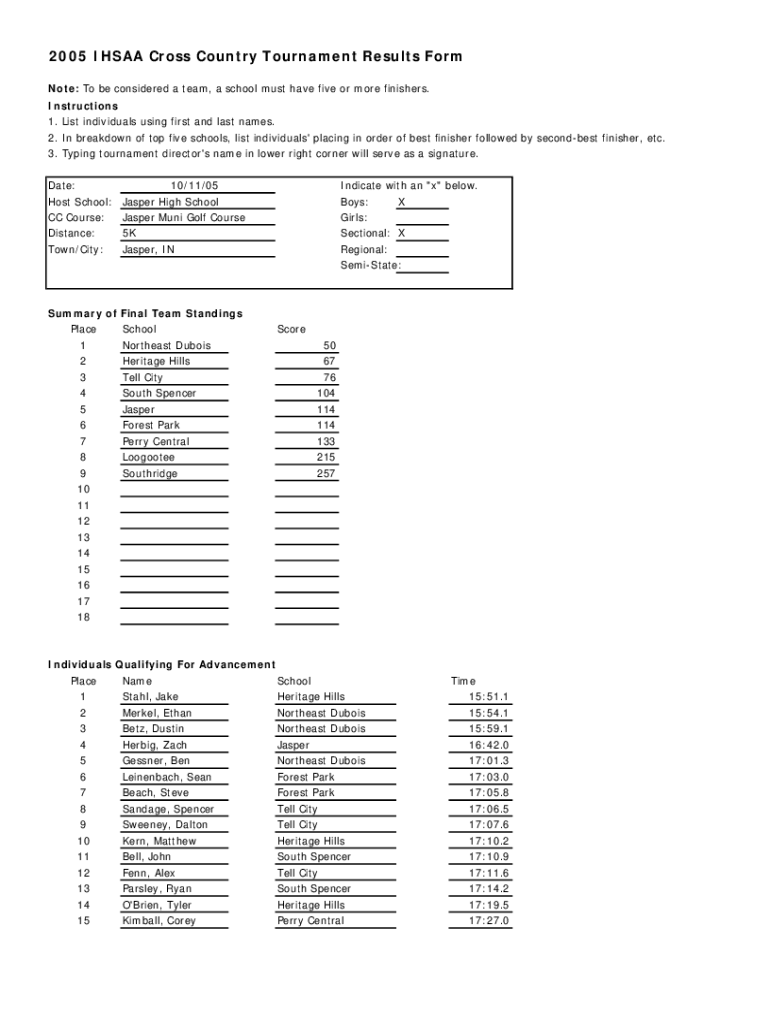 2005 IHSAA Cross Country Tournament Results Form

Note: To be considered a team, a school must have five or more finishers.
Instructions
1. List individuals using first and last names.
2. In breakdown of top five schools, list individuals' placing in order of best finisher followed by second-best finisher, etc.
3. Typing tournament director's name in lower right corner will serve as a signature.

Date: 10/11/05
Host School: Jasper High School
CC Course: Jasper Muni Golf Course
Distance: 5K
Town/City: Jasper, IN

Indicate with an "x" below.
Boys: X
Girls:
Sectional: X
Regional:
Semi-State:

Summary of Final Team Standings

| Place | School | Score |
|---|---|---|
| 1 | Northeast Dubois | 50 |
| 2 | Heritage Hills | 67 |
| 3 | Tell City | 76 |
| 4 | South Spencer | 104 |
| 5 | Jasper | 114 |
| 6 | Forest Park | 114 |
| 7 | Perry Central | 133 |
| 8 | Loogootee | 215 |
| 9 | Southridge | 257 |
| 10 | | |
| 11 | | |
| 12 | | |
| 13 | | |
| 14 | | |
| 15 | | |
| 16 | | |
| 17 | | |
| 18 | | |

Individuals Qualifying For Advancement

| Place | Name | School | Time |
|---|---|---|---|
| 1 | Stahl, Jake | Heritage Hills | 15:51.1 |
| 2 | Merkel, Ethan | Northeast Dubois | 15:54.1 |
| 3 | Betz, Dustin | Northeast Dubois | 15:59.1 |
| 4 | Herbig, Zach | Jasper | 16:42.0 |
| 5 | Gessner, Ben | Northeast Dubois | 17:01.3 |
| 6 | Leinenbach, Sean | Forest Park | 17:03.0 |
| 7 | Beach, Steve | Forest Park | 17:05.8 |
| 8 | Sandage, Spencer | Tell City | 17:06.5 |
| 9 | Sweeney, Dalton | Tell City | 17:07.6 |
| 10 | Kern, Matthew | Heritage Hills | 17:10.2 |
| 11 | Bell, John | South Spencer | 17:10.9 |
| 12 | Fenn, Alex | Tell City | 17:11.6 |
| 13 | Parsley, Ryan | South Spencer | 17:14.2 |
| 14 | O'Brien, Tyler | Heritage Hills | 17:19.5 |
| 15 | Kimball, Corey | Perry Central | 17:27.0 |